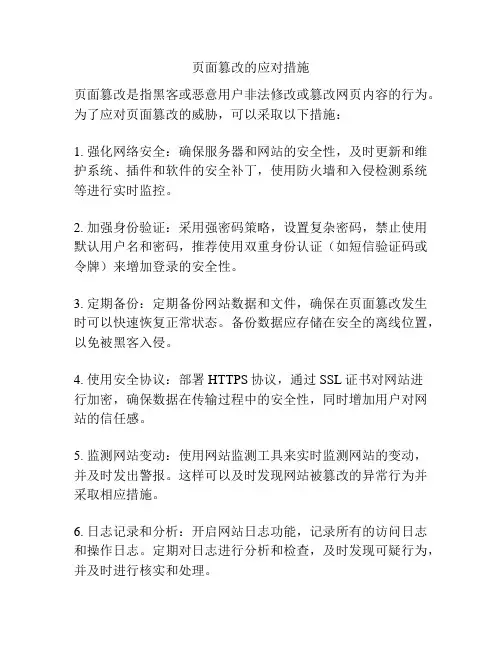 页面篡改的应对措施

页面篡改是指黑客或恶意用户非法修改或篡改网页内容的行为。为了应对页面篡改的威胁，可以采取以下措施：

1. 强化网络安全：确保服务器和网站的安全性，及时更新和维护系统、插件和软件的安全补丁，使用防火墙和入侵检测系统等进行实时监控。

2. 加强身份验证：采用强密码策略，设置复杂密码，禁止使用默认用户名和密码，推荐使用双重身份认证（如短信验证码或令牌）来增加登录的安全性。

3. 定期备份：定期备份网站数据和文件，确保在页面篡改发生时可以快速恢复正常状态。备份数据应存储在安全的离线位置，以免被黑客入侵。

4. 使用安全协议：部署 HTTPS 协议，通过 SSL 证书对网站进行加密，确保数据在传输过程中的安全性，同时增加用户对网站的信任感。

5. 监测网站变动：使用网站监测工具来实时监测网站的变动，并及时发出警报。这样可以及时发现网站被篡改的异常行为并采取相应措施。

6. 日志记录和分析：开启网站日志功能，记录所有的访问日志和操作日志。定期对日志进行分析和检查，及时发现可疑行为，并及时进行核实和处理。